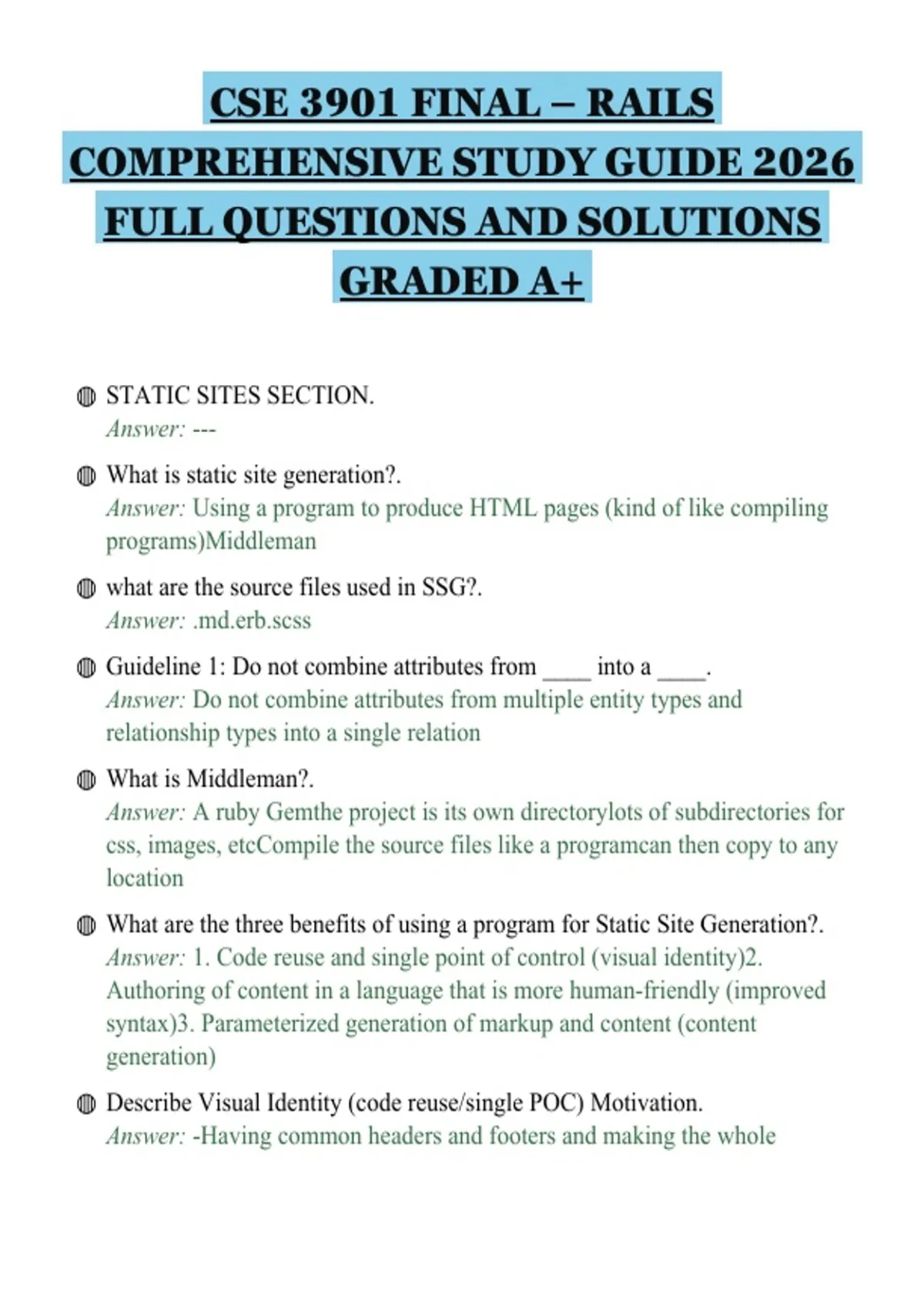 CSE 3901 FINAL – RAILS COMPREHENSIVE STUDY GUIDE 2026 FULL QUESTIONS AND SOLUTIONS GRADED A+

STATIC SITES SECTION.
Answer: ---

What is static site generation?.
Answer: Using a program to produce HTML pages (kind of like compiling programs)Middleman

what are the source files used in SSG?.
Answer: .md.erb.scss

Guideline 1: Do not combine attributes from ____ into a ____.
Answer: Do not combine attributes from multiple entity types and relationship types into a single relation

What is Middleman?.
Answer: A ruby Gemthe project is its own directorylots of subdirectories for css, images, etcCompile the source files like a programcan then copy to any location

What are the three benefits of using a program for Static Site Generation?.
Answer: 1. Code reuse and single point of control (visual identity)2. Authoring of content in a language that is more human-friendly (improved syntax)3. Parameterized generation of markup and content (content generation)

Describe Visual Identity (code reuse/single POC) Motivation.
Answer: -Having common headers and footers and making the whole